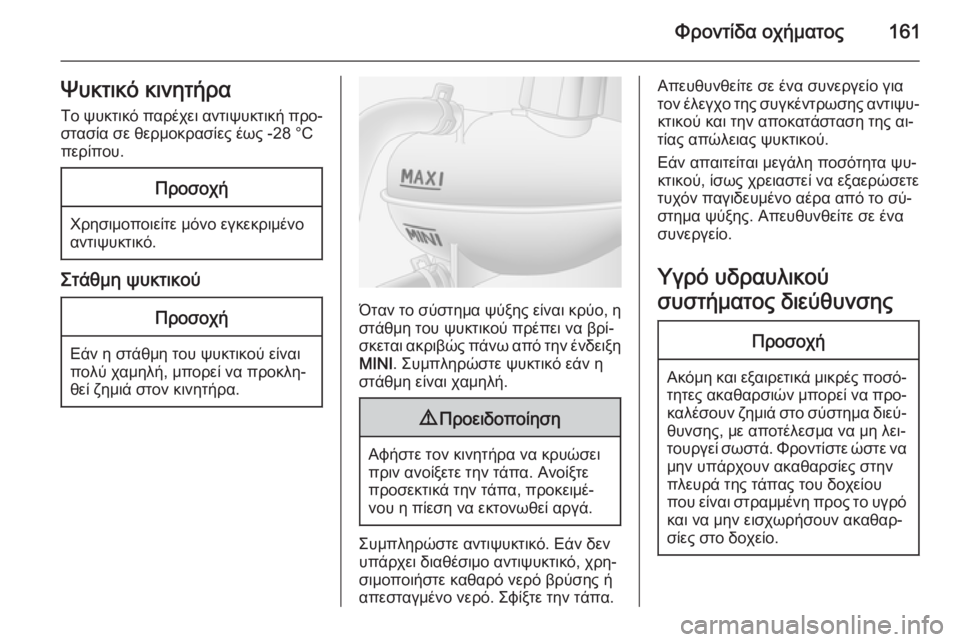 Φροντίδα οχήματος 161

Ψυκτικό κινητήρα

Το ψυκτικό παρέχει αντιψυκτική προστασία σε θερμοκρασίες έως -28 °C περίπου.

Προσοχή

Χρησιμοποιείτε μόνο εγκεκριμένο αντιψυκτικό.

Στάθμη ψυκτικού

Προσοχή

Εάν η στάθμη του ψυκτικού είναι πολύ χαμηλή, μπορεί να προκληθεί ζημιά στον κινητήρα.

MAXI

MINI

Όταν το σύστημα ψύξης είναι κρύο, η στάθμη του ψυκτικού πρέπει να βρίσκεται ακριβώς πάνω από την ένδειξη MINI. Συμπληρώστε ψυκτικό εάν η στάθμη είναι χαμηλή.

⚠ Προειδοποίηση

Αφήστε τον κινητήρα να κρυώσει πριν ανοίξετε την τάπα. Ανοίξτε προσεκτικά την τάπα, προκειμένου η πίεση να εκτονωθεί αργά.

Συμπληρώστε αντιψυκτικό. Εάν δεν υπάρχει διαθέσιμο αντιψυκτικό, χρησιμοποιήστε καθαρό νερό βρύσης ή απεσταγμένο νερό. Σφίξτε την τάπα.

Απευθυνθείτε σε ένα συνεργείο για τον έλεγχο της συγκέντρωσης αντιψυκτικού και την αποκατάσταση της αιτίας απώλειας ψυκτικού.

Εάν απαιτείται μεγάλη ποσότητα ψυκτικού, ίσως χρειαστεί να εξαερώσετε τυχόν παγιδευμένο αέρα από το σύστημα ψύξης. Απευθυνθείτε σε ένα συνεργείο.

Υγρό υδραυλικού συστήματος διεύθυνσης

Προσοχή

Ακόμη και εξαιρετικά μικρές ποσότητες ακαθαρσιών μπορεί να προκαλέσουν ζημιά στο σύστημα διεύθυνσης, με αποτέλεσμα να μη λειτουργεί σωστά. Φροντίστε ώστε να μην υπάρχουν ακαθαρσίες στην πλευρά της τάπας του δοχείου που είναι στραμμένη προς το υγρό και να μην εισχωρήσουν ακαθαρσίες στο δοχείο.

carmanualsonline.info